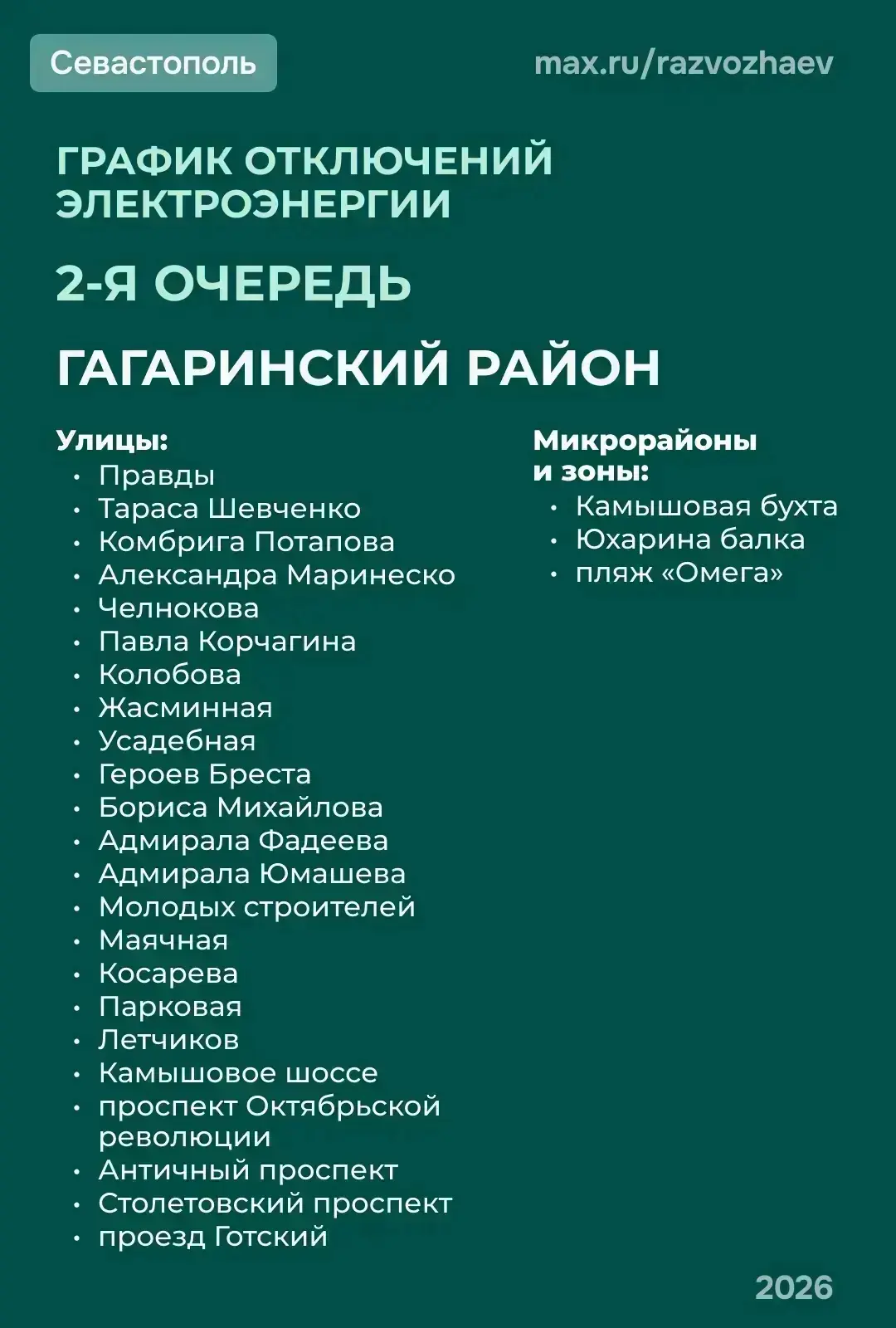 Севастополь

max.ru/razvozhaev

ГРАФИК ОТКЛЮЧЕНИЙ ЭЛЕКТРОЭНЕРГИИ

2-Я ОЧЕРЕДЬ

ГАГАРИНСКИЙ РАЙОН

Улицы:
• Правды
• Тараса Шевченко
• Комбрига Потапова
• Александра Маринеско
• Челнокова
• Павла Корчагина
• Колобова
• Жасминная
• Усадебная
• Героев Бреста
• Бориса Михайлова
• Адмирала Фадеева
• Адмирала Юмашева
• Молодых строителей
• Маячная
• Косарева
• Парковая
• Летчиков
• Камышовое шоссе
• проспект Октябрьской революции
• Античный проспект
• Столетовский проспект
• проезд Готский

Микрорайоны и зоны:
• Камышовая бухта
• Юхарина балка
• пляж «Омега»

2026